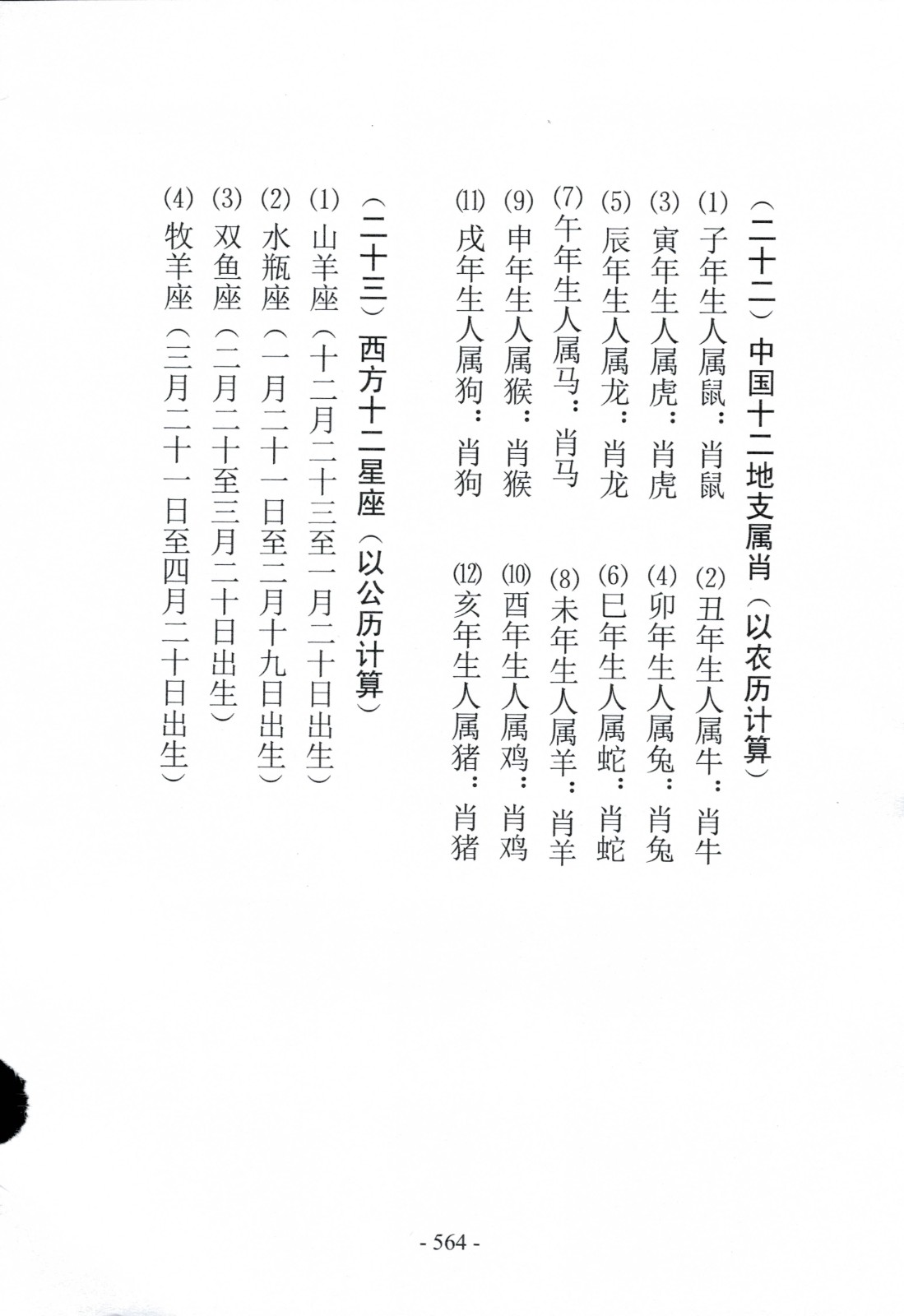 （二十二）中国十二地支属肖（以农历计算）

(1) 子年生人属鼠：肖鼠
(2) 丑年生人属牛：肖牛
(3) 寅年生人属虎：肖虎
(4) 卯年生人属兔：肖兔
(5) 辰年生人属龙：肖龙
(6) 巳年生人属蛇：肖蛇
(7) 午年生人属马：肖马
(8) 未年生人属羊：肖羊
(9) 申年生人属猴：肖猴
(10) 酉年生人属鸡：肖鸡
(11) 戌年生人属狗：肖狗
(12) 亥年生人属猪：肖猪

（二十三）西方十二星座（以公历计算）

(1) 山羊座（十二月二十三至一月二十日出生）
(2) 水瓶座（一月二十一日至二月十九日出生）
(3) 双鱼座（二月二十至三月二十日出生）
(4) 牧羊座（三月二十一日至四月二十日出生）

- 564 -